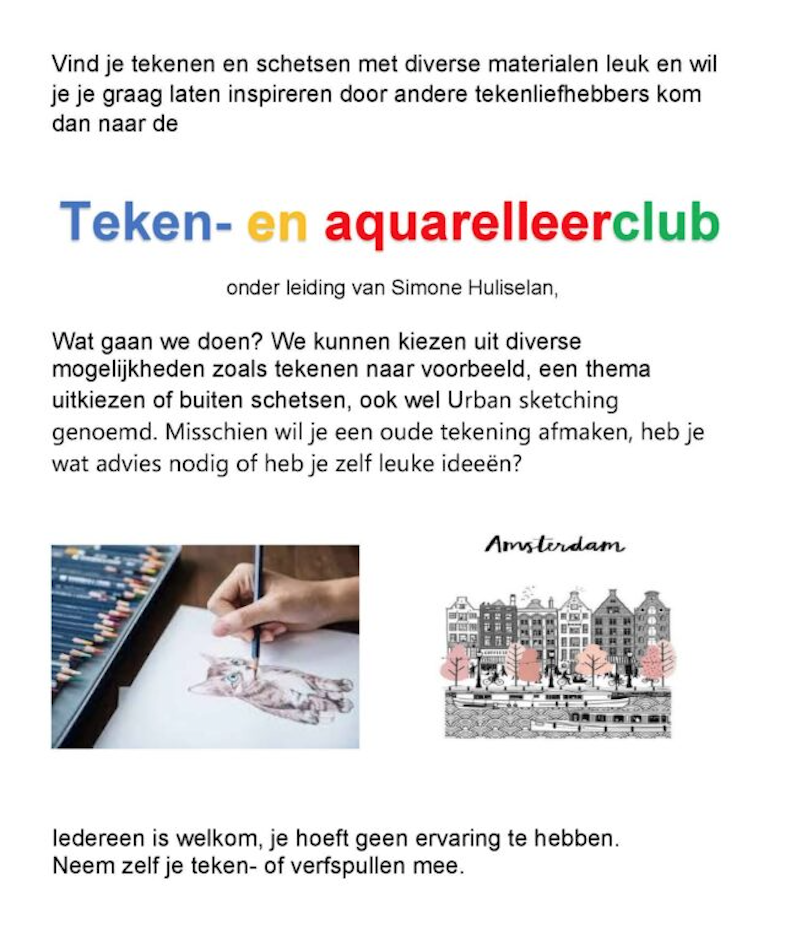 Vind je tekenen en schetsen met diverse materialen leuk en wil je je graag laten inspireren door andere tekenliefhebbers kom dan naar de

Teken- en aquarelleerclub

onder leiding van Simone Huliselan,

Wat gaan we doen? We kunnen kiezen uit diverse mogelijkheden zoals tekenen naar voorbeeld, een thema uitkiezen of buiten schetsen, ook wel Urban sketching genoemd. Misschien wil je een oude tekening afmaken, heb je wat advies nodig of heb je zelf leuke ideeën?

Amsterdam

Iedereen is welkom, je hoeft geen ervaring te hebben.
Neem zelf je teken- of verfspullen mee.